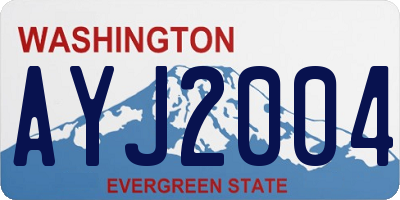 WASHINGTON

AYJ2004

EVERGREEN STATE